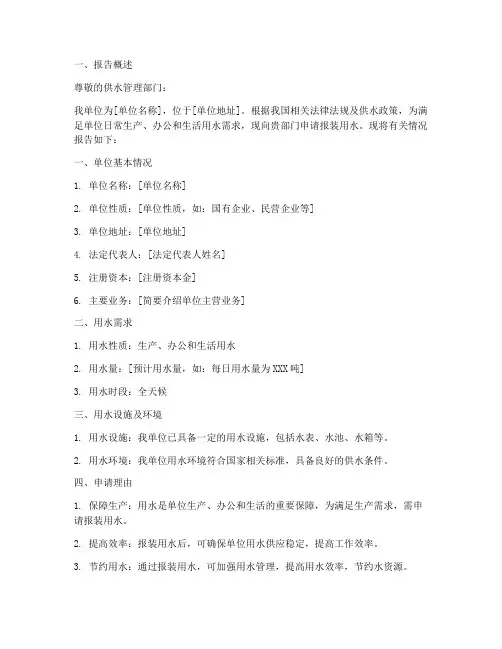 一、报告概述

尊敬的供水管理部门：

我单位为[单位名称]，位于[单位地址]。根据我国相关法律法规及供水政策，为满足单位日常生产、办公和生活用水需求，现向贵部门申请报装用水。现将有关情况报告如下：

一、单位基本情况

1. 单位名称：[单位名称]

2. 单位性质：[单位性质，如：国有企业、民营企业等]

3. 单位地址：[单位地址]

4. 法定代表人：[法定代表人姓名]

5. 注册资本：[注册资本金]

6. 主要业务：[简要介绍单位主营业务]

二、用水需求

1. 用水性质：生产、办公和生活用水

2. 用水量：[预计用水量，如：每日用水量为XXX吨]

3. 用水时段：全天候

三、用水设施及环境

1. 用水设施：我单位已具备一定的用水设施，包括水表、水池、水箱等。

2. 用水环境：我单位用水环境符合国家相关标准，具备良好的供水条件。

四、申请理由

1. 保障生产：用水是单位生产、办公和生活的重要保障，为满足生产需求，需申请报装用水。

2. 提高效率：报装用水后，可确保单位用水供应稳定，提高工作效率。

3. 节约用水：通过报装用水，可加强用水管理，提高用水效率，节约水资源。